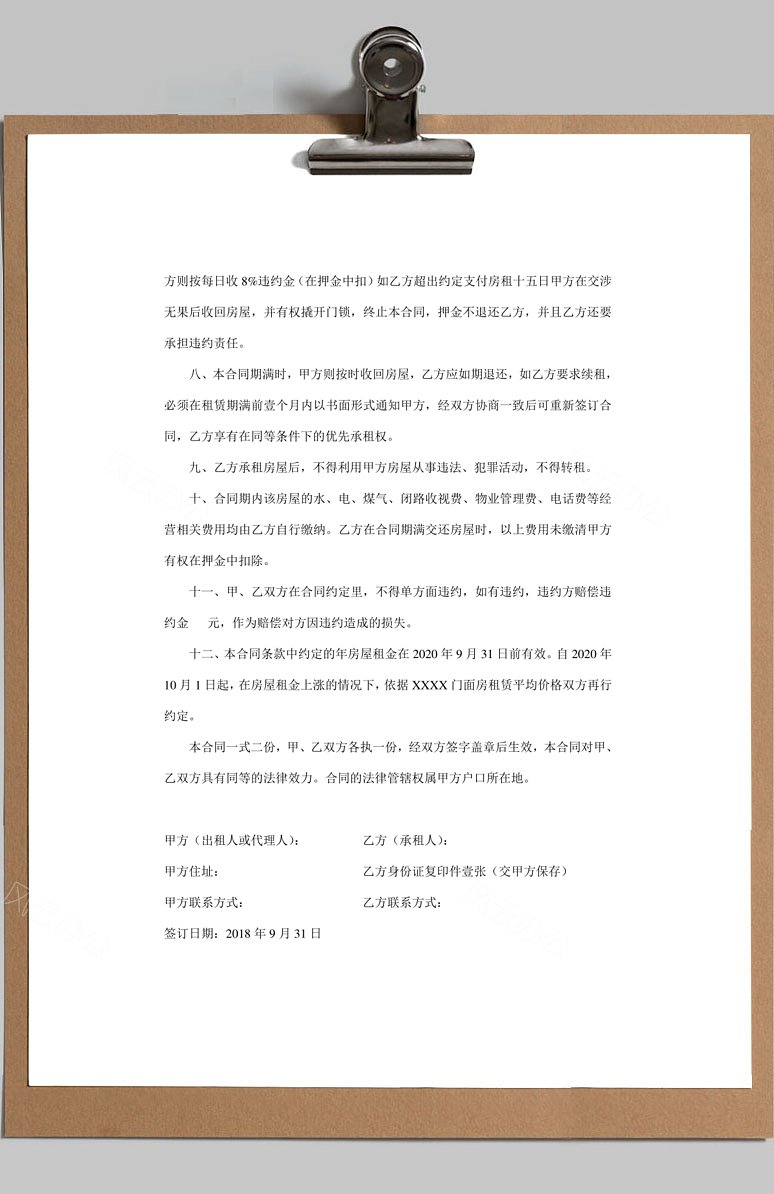 方则按每日收8%违约金（在押金中扣）如乙方超出约定支付房租十五日甲方在交涉无果后收回房屋，并有权撬开门锁，终止本合同，押金不退还乙方，并且乙方还要承担违约责任。

八、本合同期满时，甲方则按时收回房屋，乙方应如期退还，如乙方要求续租，必须在租赁期满前壹个月内以书面形式通知甲方，经双方协商一致后可重新签订合同，乙方享有在同等条件下的优先承租权。

九、乙方承租房屋后，不得利用甲方房屋从事违法、犯罪活动，不得转租。

十、合同期内该房屋的水、电、煤气、闭路收视费、物业管理费、电话费等经营相关费用均由乙方自行缴纳。乙方在合同期满交还房屋时，以上费用未缴清甲方有权在押金中扣除。

十一、甲、乙双方在合同约定里，不得单方面违约，如有违约，违约方赔偿违约金 元，作为赔偿对方因违约造成的损失。

十二、本合同条款中约定的年房屋租金在2020年9月31日前有效。自2020年10月1日起，在房屋租金上涨的情况下，依据XXXX门面房租赁平均价格双方再行约定。

本合同一式二份，甲、乙双方各执一份，经双方签字盖章后生效，本合同对甲、乙双方具有同等的法律效力。合同的法律管辖权属甲方户口所在地。

甲方（出租人或代理人）： 乙方（承租人）：

甲方住址： 乙方身份证复印件壹张（交甲方保存）

甲方联系方式： 乙方联系方式：

签订日期：2018年9月31日